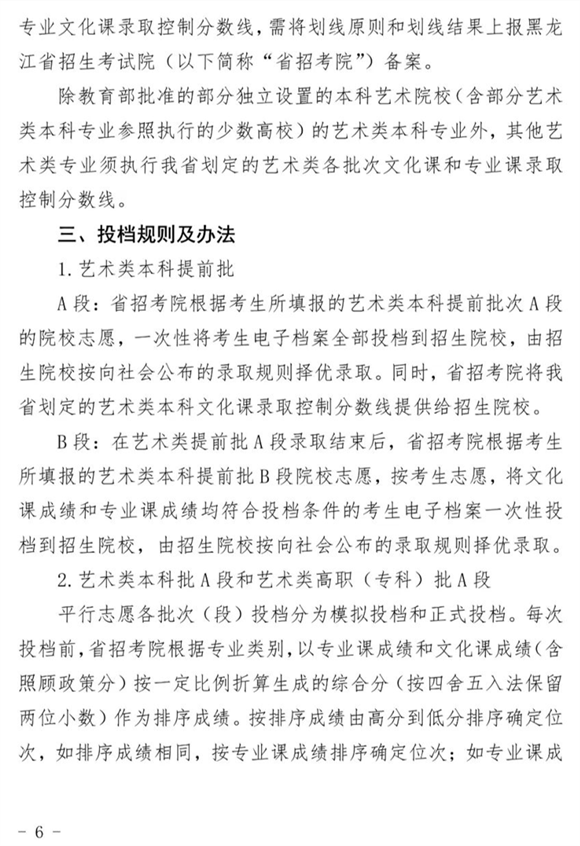 专业文化课录取控制分数线，需将划线原则和划线结果上报黑龙江省招生考试院（以下简称“省招考院”）备案。

除教育部批准的部分独立设置的本科艺术院校（含部分艺术类本科专业参照执行的少数高校）的艺术类本科专业外，其他艺术类专业须执行我省划定的艺术类各批次文化课和专业课录取控制分数线。

三、投档规则及办法

1. 艺术类本科提前批

A 段：省招考院根据考生所填报的艺术类本科提前批次 A 段的院校志愿，一次性将考生电子档案全部投档到招生院校，由招生院校按向社会公布的录取规则择优录取。同时，省招考院将我省划定的艺术类本科文化课录取控制分数线提供给招生院校。

B 段：在艺术类提前批 A 段录取结束后，省招考院根据考生所填报的艺术类本科提前批 B 段院校志愿，按考生志愿，将文化课成绩和专业课成绩均符合投档条件的考生电子档案一次性投档到招生院校，由招生院校按向社会公布的录取规则择优录取。

2. 艺术类本科批 A 段和艺术类高职（专科）批 A 段

平行志愿各批次（段）投档分为模拟投档和正式投档。每次投档前，省招考院根据专业类别，以专业课成绩和文化课成绩（含照顾政策分）按一定比例折算生成的综合分（按四舍五入法保留两位小数）作为排序成绩。按排序成绩由高分到低分排序确定位次，如排序成绩相同，按专业课成绩排序确定位次；如专业课成

- 6 -